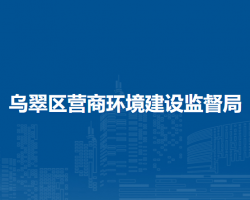 乌翠区营商环境建设监督局